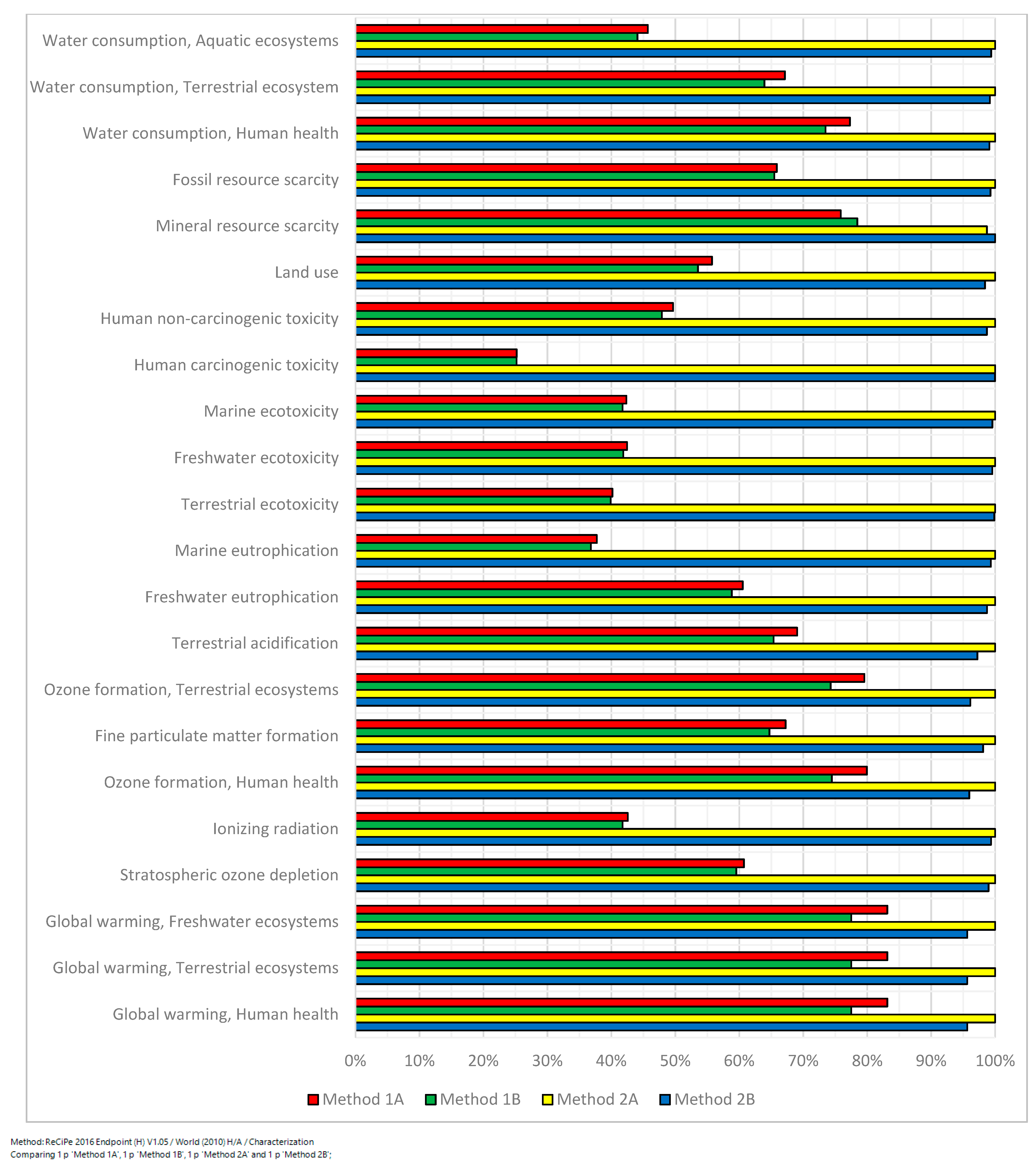 Water consumption, Aquatic ecosystems
Water consumption, Terrestrial ecosystem
Water consumption, Human health
Fossil resource scarcity
Mineral resource scarcity
Land use
Human non-carcinogenic toxicity
Human carcinogenic toxicity
Marine ecotoxicity
Freshwater ecotoxicity
Terrestrial ecotoxicity
Marine eutrophication
Freshwater eutrophication
Terrestrial acidification
Ozone formation, Terrestrial ecosystems
Fine particulate matter formation
Ozone formation, Human health
Ionizing radiation
Stratospheric ozone depletion
Global warming, Freshwater ecosystems
Global warming, Terrestrial ecosystems
Global warming, Human health

0% 10% 20% 30% 40% 50% 60% 70% 80% 90% 100%

Method 1A Method 1B Method 2A Method 2B

Method: ReCiPe 2016 Endpoint (H) V1.05 / World (2010) H/A / Characterization
Comparing 1 p 'Method 1A', 1 p 'Method 1B', 1 p 'Method 2A' and 1 p 'Method 2B';